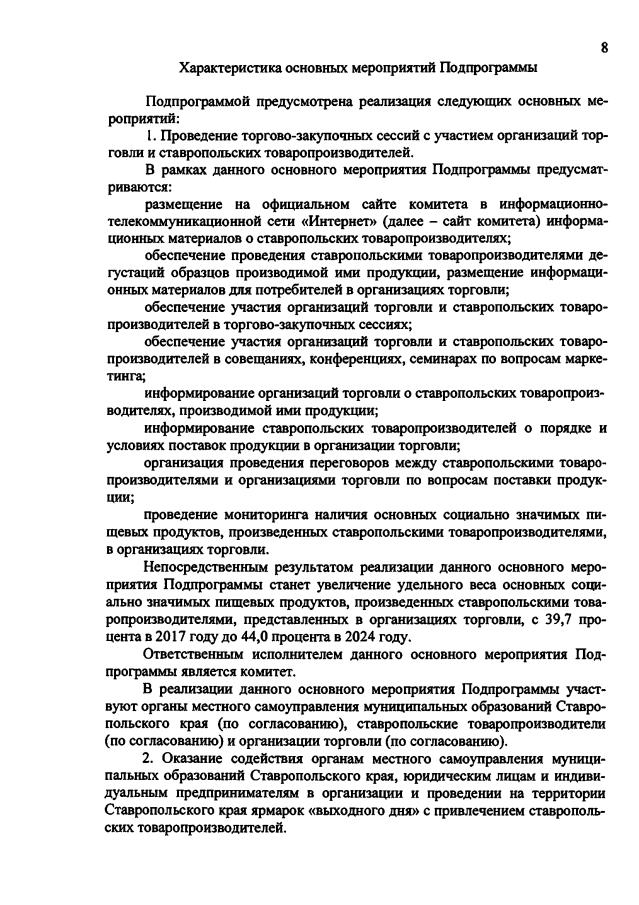 8

Характеристика основных мероприятий Подпрограммы

Подпрограммой предусмотрена реализация следующих основных мероприятий:

1. Проведение торгово-закупочных сессий с участием организаций торговли и ставропольских товаропроизводителей.

В рамках данного основного мероприятия Подпрограммы предусматриваются:

размещение на официальном сайте комитета в информационно-телекоммуникационной сети «Интернет» (далее – сайт комитета) информационных материалов о ставропольских товаропроизводителях;

обеспечение проведения ставропольскими товаропроизводителями дегустаций образцов производимой ими продукции, размещение информационных материалов для потребителей в организациях торговли;

обеспечение участия организаций торговли и ставропольских товаропроизводителей в торгово-закупочных сессиях;

обеспечение участия организаций торговли и ставропольских товаропроизводителей в совещаниях, конференциях, семинарах по вопросам маркетинга;

информирование организаций торговли о ставропольских товаропроизводителях, производимой ими продукции;

информирование ставропольских товаропроизводителей о порядке и условиях поставок продукции в организации торговли;

организация проведения переговоров между ставропольскими товаропроизводителями и организациями торговли по вопросам поставки продукции;

проведение мониторинга наличия основных социально значимых пищевых продуктов, произведенных ставропольскими товаропроизводителями, в организациях торговли.

Непосредственным результатом реализации данного основного мероприятия Подпрограммы станет увеличение удельного веса основных социально значимых пищевых продуктов, произведенных ставропольскими товаропроизводителями, представленных в организациях торговли, с 39,7 процента в 2017 году до 44,0 процента в 2024 году.

Ответственным исполнителем данного основного мероприятия Подпрограммы является комитет.

В реализации данного основного мероприятия Подпрограммы участвуют органы местного самоуправления муниципальных образований Ставропольского края (по согласованию), ставропольские товаропроизводители (по согласованию) и организации торговли (по согласованию).

2. Оказание содействия органам местного самоуправления муниципальных образований Ставропольского края, юридическим лицам и индивидуальным предпринимателям в организации и проведении на территории Ставропольского края ярмарок «выходного дня» с привлечением ставропольских товаропроизводителей.